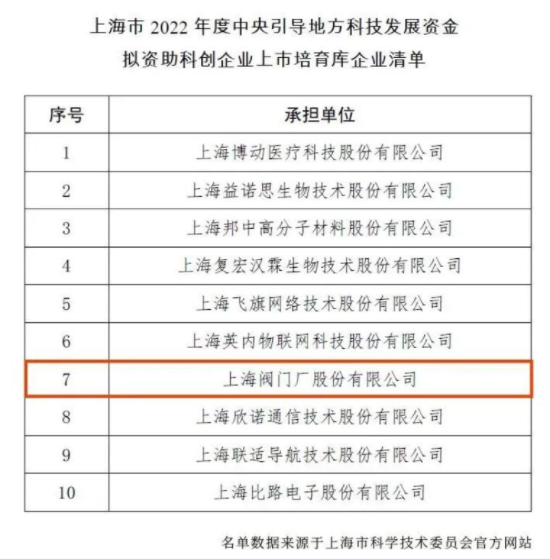 上海市 2022 年度中央引导地方科技发展资金
拟资助科创企业上市培育库企业清单

| 序号 | 承担单位 |
|---|---|
| 1 | 上海博动医疗科技股份有限公司 |
| 2 | 上海益诺思生物技术股份有限公司 |
| 3 | 上海邦中高分子材料股份有限公司 |
| 4 | 上海复宏汉霖生物技术股份有限公司 |
| 5 | 上海飞旗网络技术股份有限公司 |
| 6 | 上海英内物联网科技股份有限公司 |
| 7 | 上海阀门厂股份有限公司 |
| 8 | 上海欣诺通信技术股份有限公司 |
| 9 | 上海联适导航技术股份有限公司 |
| 10 | 上海比路电子股份有限公司 |

名单数据来源于上海市科学技术委员会官方网站